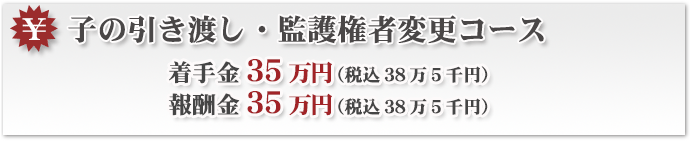 ¥ 子の引き渡し・監護権者変更コース

着手金 35 万円（税込 38 万 5 千円）
報酬金 35 万円（税込 38 万 5 千円）